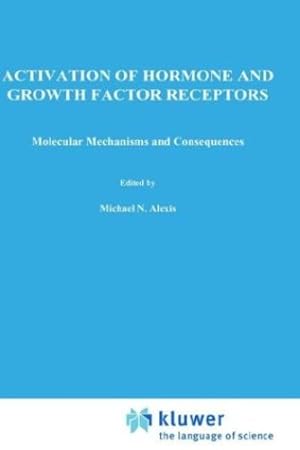 ACTIVATION OF HORMONE AND GROWTH FACTOR RECEPTORS

Molecular Mechanisms and Consequences

Edited by

Michael N. Alexis

kluwer
the language of science